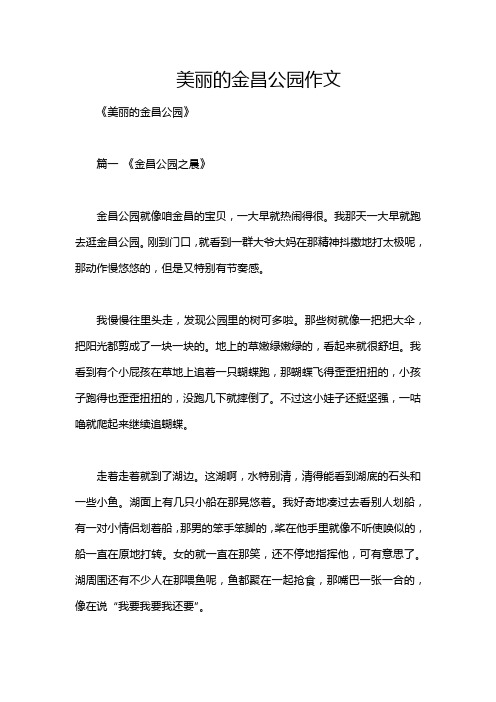 美丽的金昌公园作文

《美丽的金昌公园》

篇一 《金昌公园之晨》

金昌公园就像咱金昌的宝贝，一大早就热闹得很。我那天一大早就跑去逛金昌公园。刚到门口，就看到一群大爷大妈在那精神抖擞地打太极呢，那动作慢悠悠的，但是又特别有节奏感。

我慢慢往里头走，发现公园里的树可多啦。那些树就像一把把大伞，把阳光都剪成了一块一块的。地上的草嫩绿嫩绿的，看起来就很舒坦。我看到有个小屁孩在草地上追着一只蝴蝶跑，那蝴蝶飞得歪歪扭扭的，小孩子跑得也歪歪扭扭的，没跑几下就摔倒了。不过这小娃子还挺坚强，一咕噜就爬起来继续追蝴蝶。

走着走着就到了湖边。这湖啊，水特别清，清得能看到湖底的石头和一些小鱼。湖面上有几只小船在那晃悠着。我好奇地凑过去看别人划船，有一对小情侣划着船，那男的笨手笨脚的，桨在他手里就像不听使唤似的，船一直在原地打转。女的就一直在那笑，还不停地指挥他，可有意思了。湖周围还有不少人在那喂鱼呢，鱼都聚在一起抢食，那嘴巴一张一合的，像在说“我要我要我还要”。